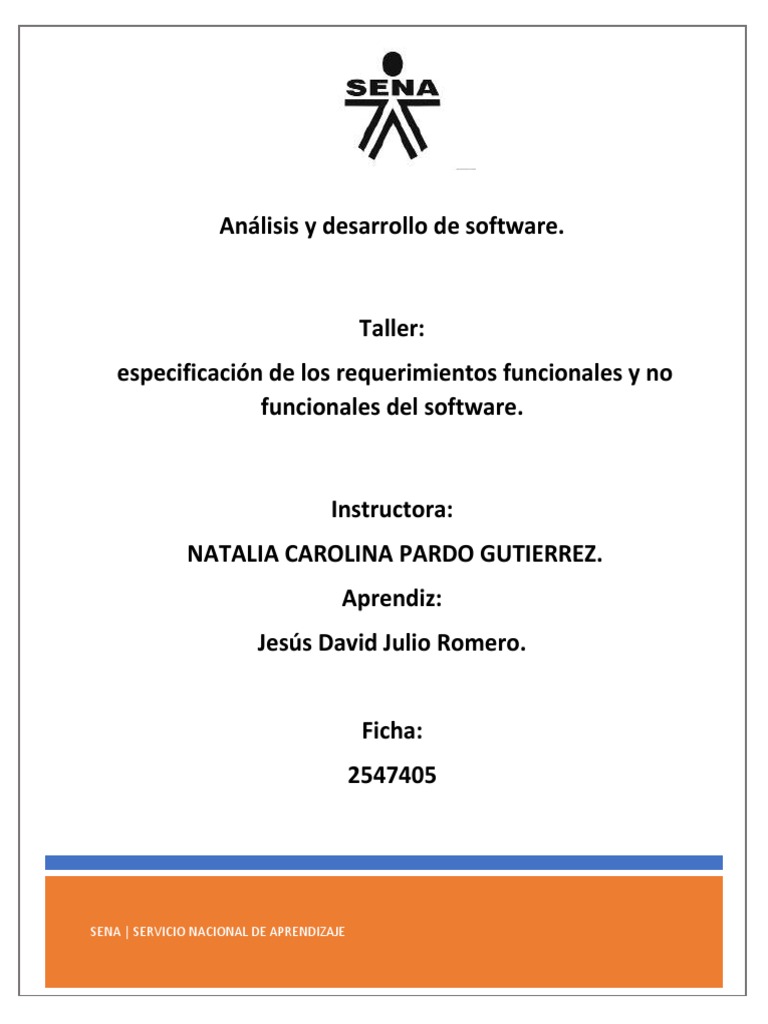 SENA

Análisis y desarrollo de software.

Taller:

especificación de los requerimientos funcionales y no funcionales del software.

Instructora:

NATALIA CAROLINA PARDO GUTIERREZ.

Aprendiz:

Jesús David Julio Romero.

Ficha:

2547405

SENA | SERVICIO NACIONAL DE APRENDIZAJE